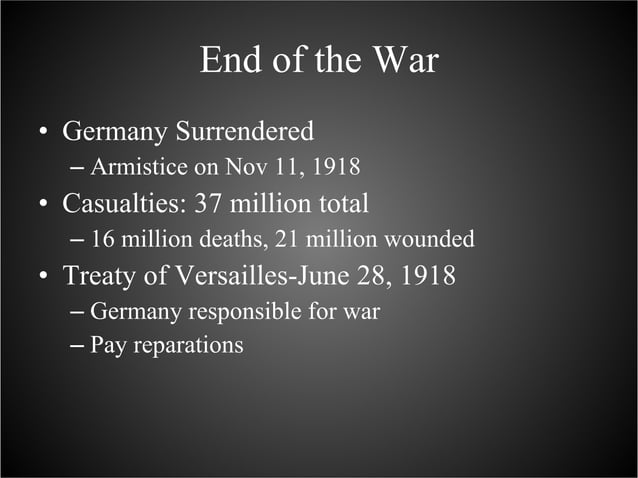 End of the War

• Germany Surrendered
– Armistice on Nov 11, 1918
• Casualties: 37 million total
– 16 million deaths, 21 million wounded
• Treaty of Versailles-June 28, 1918
– Germany responsible for war
– Pay reparations